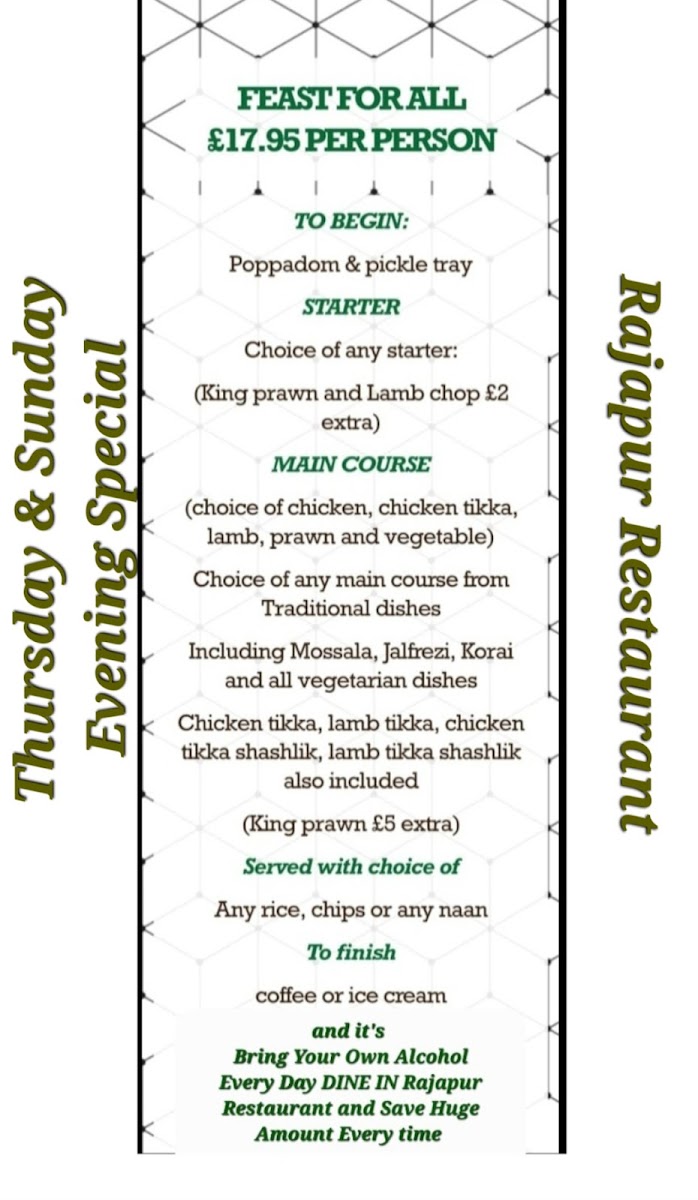 Thursday & Sunday Evening Special

FEAST FOR ALL
£17.95 PER PERSON

TO BEGIN:

Poppadom & pickle tray

STARTER

Choice of any starter:

(King prawn and Lamb chop £2 extra)

MAIN COURSE

(choice of chicken, chicken tikka, lamb, prawn and vegetable)

Choice of any main course from Traditional dishes

Including Mossala, Jalfrezi, Korai and all vegetarian dishes

Chicken tikka, lamb tikka, chicken tikka shashlik, lamb tikka shashlik also included

(King prawn £5 extra)

Served with choice of

Any rice, chips or any naan

To finish

coffee or ice cream

and it's
Bring Your Own Alcohol
Every Day DINE IN Rajapur
Restaurant and Save Huge
Amount Every time

Rajapur Restaurant